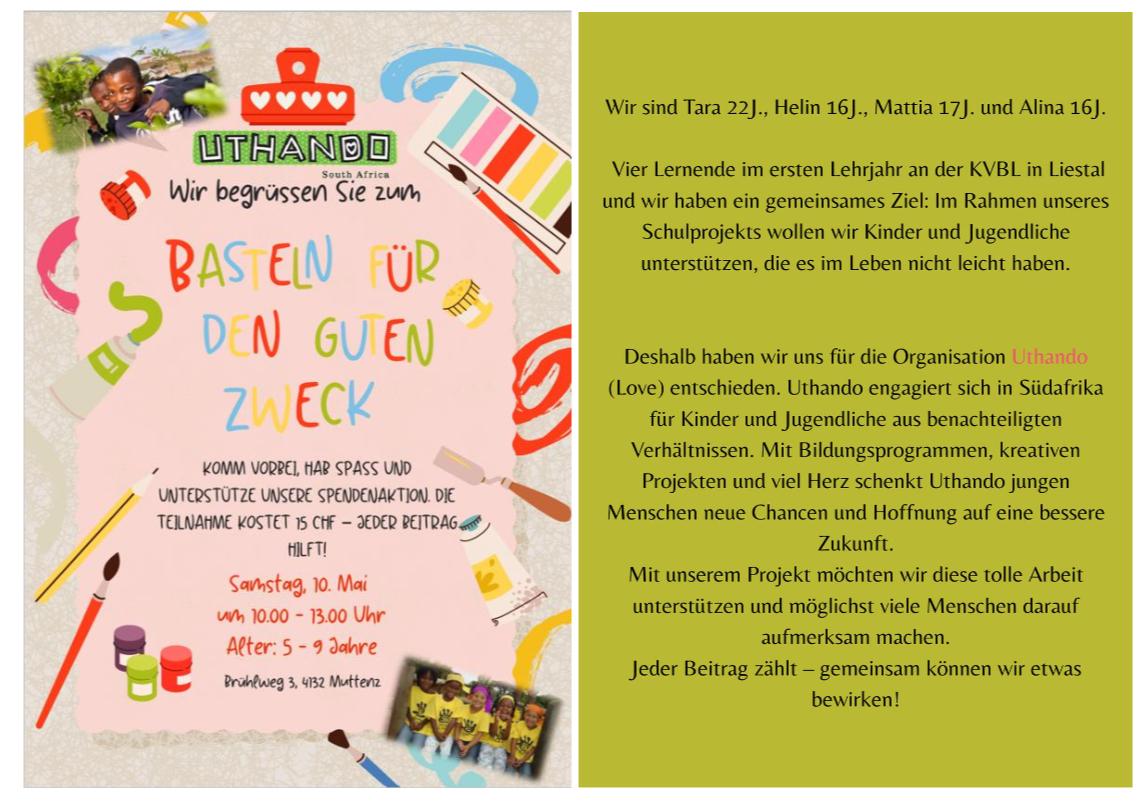 UTHANDO
South Africa

Wir begrüssen Sie zum

BASTELN FÜR DEN GUTEN ZWECK

KOMM VORBEI, HAB SPASS UND UNTERSTÜTZE UNSERE SPENDENAKTION. DIE TEILNAHME KOSTET 15 CHF – JEDER BEITRAG HILFT!

Samstag, 10. Mai
um 10.00 - 13.00 Uhr
Alter: 5 - 9 Jahre

Brühlweg 3, 4132 Muttenz

Wir sind Tara 22J., Helin 16J., Mattia 17J. und Alina 16J.

Vier Lernende im ersten Lehrjahr an der KVBL in Liestal und wir haben ein gemeinsames Ziel: Im Rahmen unseres Schulprojekts wollen wir Kinder und Jugendliche unterstützen, die es im Leben nicht leicht haben.

Deshalb haben wir uns für die Organisation Uthando (Love) entschieden. Uthando engagiert sich in Südafrika für Kinder und Jugendliche aus benachteiligten Verhältnissen. Mit Bildungsprogrammen, kreativen Projekten und viel Herz schenkt Uthando jungen Menschen neue Chancen und Hoffnung auf eine bessere Zukunft.
Mit unserem Projekt möchten wir diese tolle Arbeit unterstützen und möglichst viele Menschen darauf aufmerksam machen.
Jeder Beitrag zählt – gemeinsam können wir etwas bewirken!